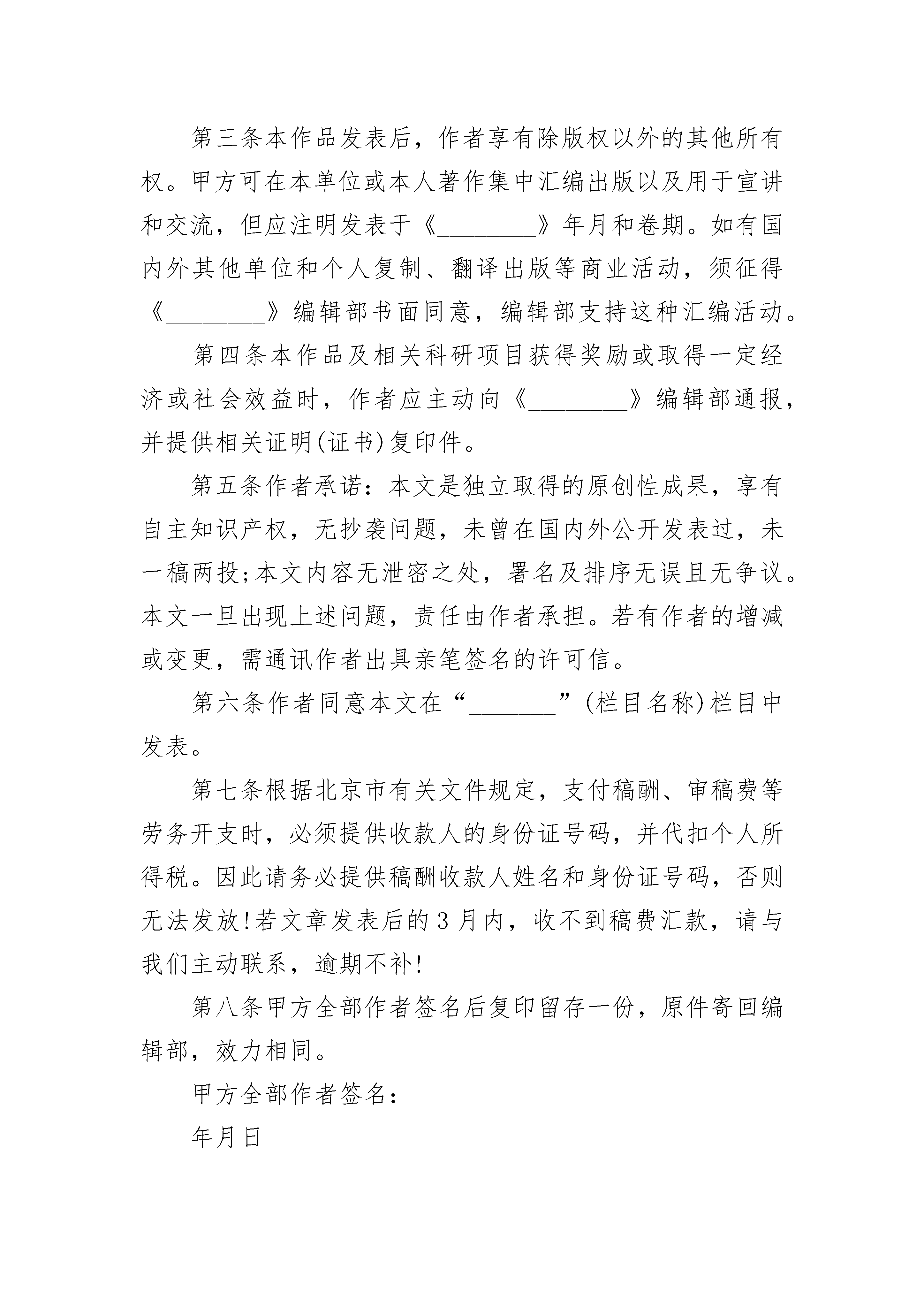 第三条本作品发表后，作者享有除版权以外的其他所有权。甲方可在本单位或本人著作集中汇编出版以及用于宣讲和交流，但应注明发表于《________》年月和卷期。如有国内外其他单位和个人复制、翻译出版等商业活动，须征得《________》编辑部书面同意，编辑部支持这种汇编活动。

第四条本作品及相关科研项目获得奖励或取得一定经济或社会效益时，作者应主动向《________》编辑部通报，并提供相关证明(证书)复印件。

第五条作者承诺：本文是独立取得的原创性成果，享有自主知识产权，无抄袭问题，未曾在国内外公开发表过，未一稿两投;本文内容无泄密之处，署名及排序无误且无争议。本文一旦出现上述问题，责任由作者承担。若有作者的增减或变更，需通讯作者出具亲笔签名的许可信。

第六条作者同意本文在“_______”(栏目名称)栏目中发表。

第七条根据北京市有关文件规定，支付稿酬、审稿费等劳务开支时，必须提供收款人的身份证号码，并代扣个人所得税。因此请务必提供稿酬收款人姓名和身份证号码，否则无法发放!若文章发表后的3月内，收不到稿费汇款，请与我们主动联系，逾期不补!

第八条甲方全部作者签名后复印留存一份，原件寄回编辑部，效力相同。

甲方全部作者签名：

年月日